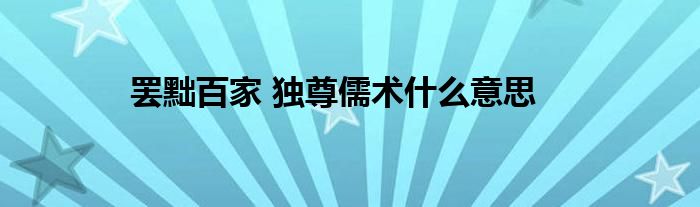 罢黜百家 独尊儒术什么意思